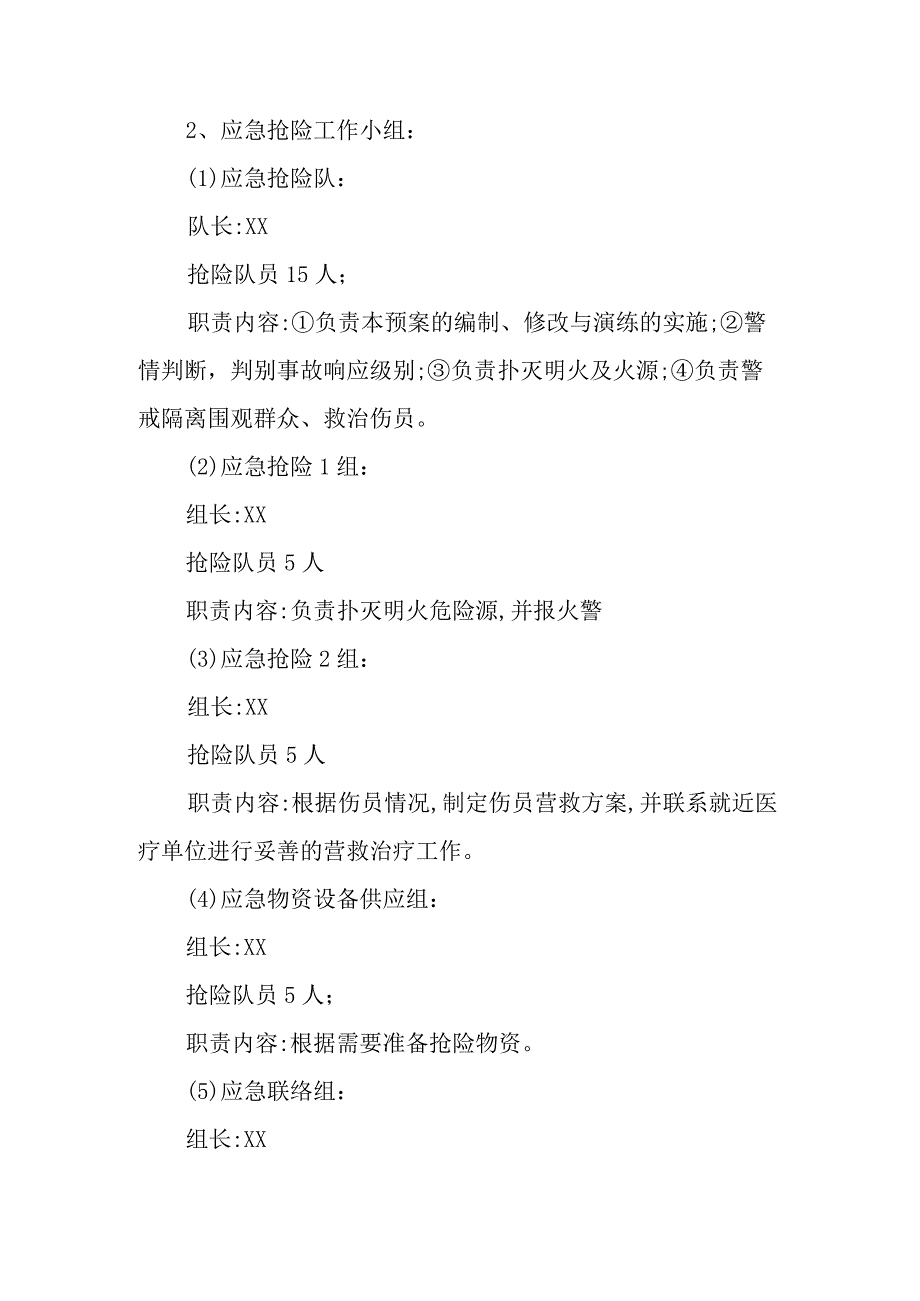 2、应急抢险工作小组：

(1)应急抢险队：

队长:XX

抢险队员 15 人；

职责内容:①负责本预案的编制、修改与演练的实施;②警情判断，判别事故响应级别;③负责扑灭明火及火源;④负责警戒隔离围观群众、救治伤员。

(2)应急抢险 1 组：

组长:XX

抢险队员 5 人

职责内容:负责扑灭明火危险源,并报火警

(3)应急抢险 2 组：

组长:XX

抢险队员 5 人

职责内容:根据伤员情况,制定伤员营救方案,并联系就近医疗单位进行妥善的营救治疗工作。

(4)应急物资设备供应组：

组长:XX

抢险队员 5 人；

职责内容:根据需要准备抢险物资。

(5)应急联络组：

组长:XX